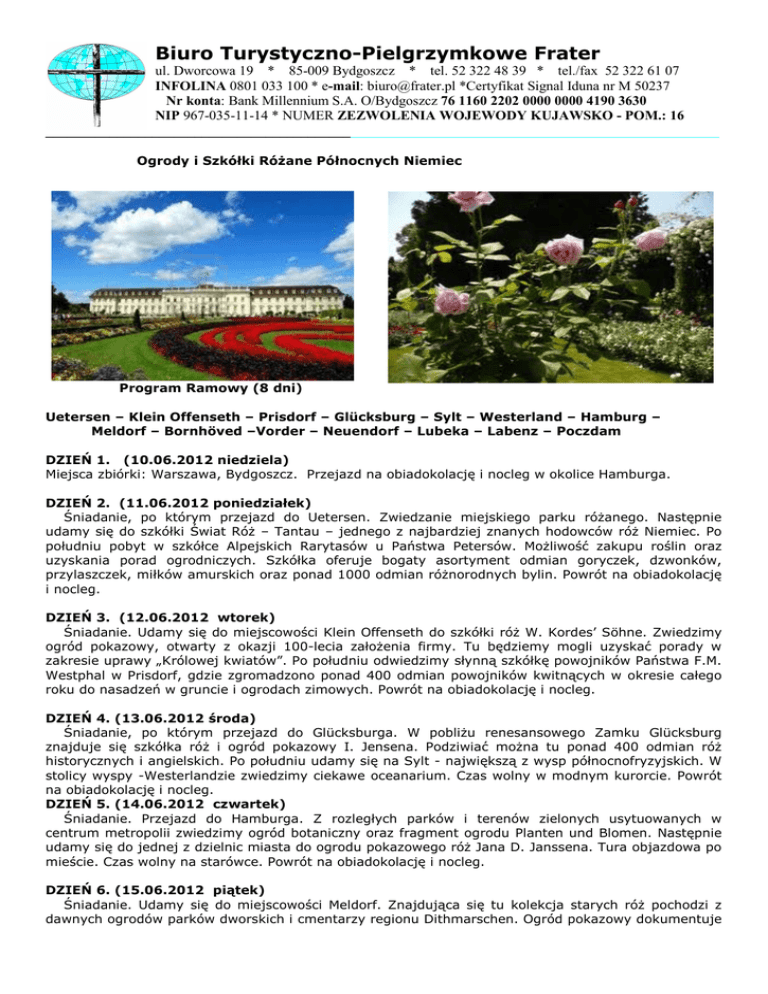 Biuro Turystyczno-Pielgrzymkowe Frater
ul. Dworcowa 19 * 85-009 Bydgoszcz * tel. 52 322 48 39 * tel./fax 52 322 61 07
INFOLINA 0801 033 100 * e-mail: biuro@frater.pl *Certyfikat Signal Iduna nr M 50237
Nr konta: Bank Millennium S.A. O/Bydgoszcz 76 1160 2202 0000 0000 4190 3630
NIP 967-035-11-14 * NUMER ZEZWOLENIA WOJEWODY KUJAWSKO - POM.: 16

Ogrody i Szkółki Różane Północnych Niemiec

Program Ramowy (8 dni)

Uetersen – Klein Offenseth – Prisdorf – Glücksburg – Sylt – Westerland – Hamburg – Meldorf – Bornhöved –Vorder – Neuendorf – Lubeka – Labenz – Poczdam

DZIEŃ 1. (10.06.2012 niedziela)
Miejsca zbiórki: Warszawa, Bydgoszcz. Przejazd na obiadokolację i nocleg w okolice Hamburga.

DZIEŃ 2. (11.06.2012 poniedziałek)
Śniadanie, po którym przejazd do Uetersen. Zwiedzanie miejskiego parku różanego. Następnie udamy się do szkółki Świat Róż – Tantau – jednego z najbardziej znanych hodowców róż Niemiec. Po południu pobyt w szkółce Alpejskich Rarytasów u Państwa Petersów. Możliwość zakupu roślin oraz uzyskania porad ogrodniczych. Szkółka oferuje bogaty asortyment odmian goryczek, dzwonków, przylaszczek, miłków amurskich oraz ponad 1000 odmian różnorodnych bylin. Powrót na obiadokolację i nocleg.

DZIEŃ 3. (12.06.2012 wtorek)
Śniadanie. Udamy się do miejscowości Klein Offenseth do szkółki róż W. Kordes' Söhne. Zwiedzimy ogród pokazowy, otwarty z okazji 100-lecia założenia firmy. Tu będziemy mogli uzyskać porady w zakresie uprawy „Królowej kwiatów". Po południu odwiedzimy słynną szkółkę powojników Państwa F.M. Westphal w Prisdorf, gdzie zgromadzono ponad 400 odmian powojników kwitnących w okresie całego roku do nasadzeń w gruncie i ogrodach zimowych. Powrót na obiadokolację i nocleg.

DZIEŃ 4. (13.06.2012 środa)
Śniadanie, po którym przejazd do Glücksburga. W pobliżu renesansowego Zamku Glücksburg znajduje się szkółka róż i ogród pokazowy I. Jensena. Podziwiać można tu ponad 400 odmian róż historycznych i angielskich. Po południu udamy się na Sylt - największą z wysp północnofryzyjskich. W stolicy wyspy -Westerlandzie zwiedzimy ciekawe oceanarium. Czas wolny w modnym kurorcie. Powrót na obiadokolację i nocleg.
DZIEŃ 5. (14.06.2012 czwartek)
Śniadanie. Przejazd do Hamburga. Z rozległych parków i terenów zielonych usytuowanych w centrum metropolii zwiedzimy ogród botaniczny oraz fragment ogrodu Planten und Blomen. Następnie udamy się do jednej z dzielnic miasta do ogrodu pokazowego róż Jana D. Janssena. Tura objazdowa po mieście. Czas wolny na starówce. Powrót na obiadokolację i nocleg.

DZIEŃ 6. (15.06.2012 piątek)
Śniadanie. Udamy się do miejscowości Meldorf. Znajdująca się tu kolekcja starych róż pochodzi z dawnych ogrodów parków dworskich i cmentarzy regionu Dithmarschen. Ogród pokazowy dokumentuje